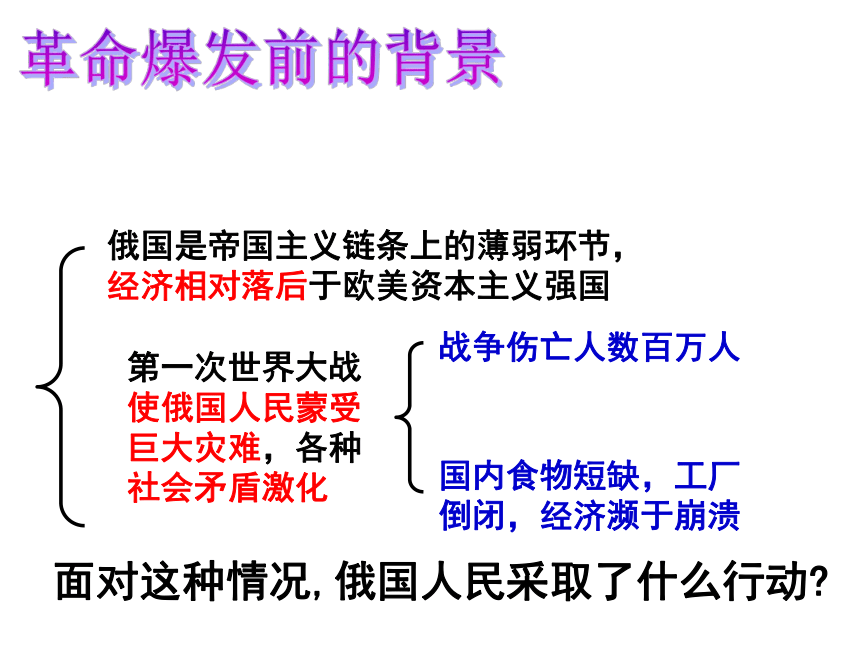 革命爆发前的背景

俄国是帝国主义链条上的薄弱环节，经济相对落后于欧美资本主义强国

第一次世界大战使俄国人民蒙受巨大灾难，各种社会矛盾激化

战争伤亡人数百万人

国内食物短缺，工厂倒闭，经济濒于崩溃

面对这种情况，俄国人民采取了什么行动?